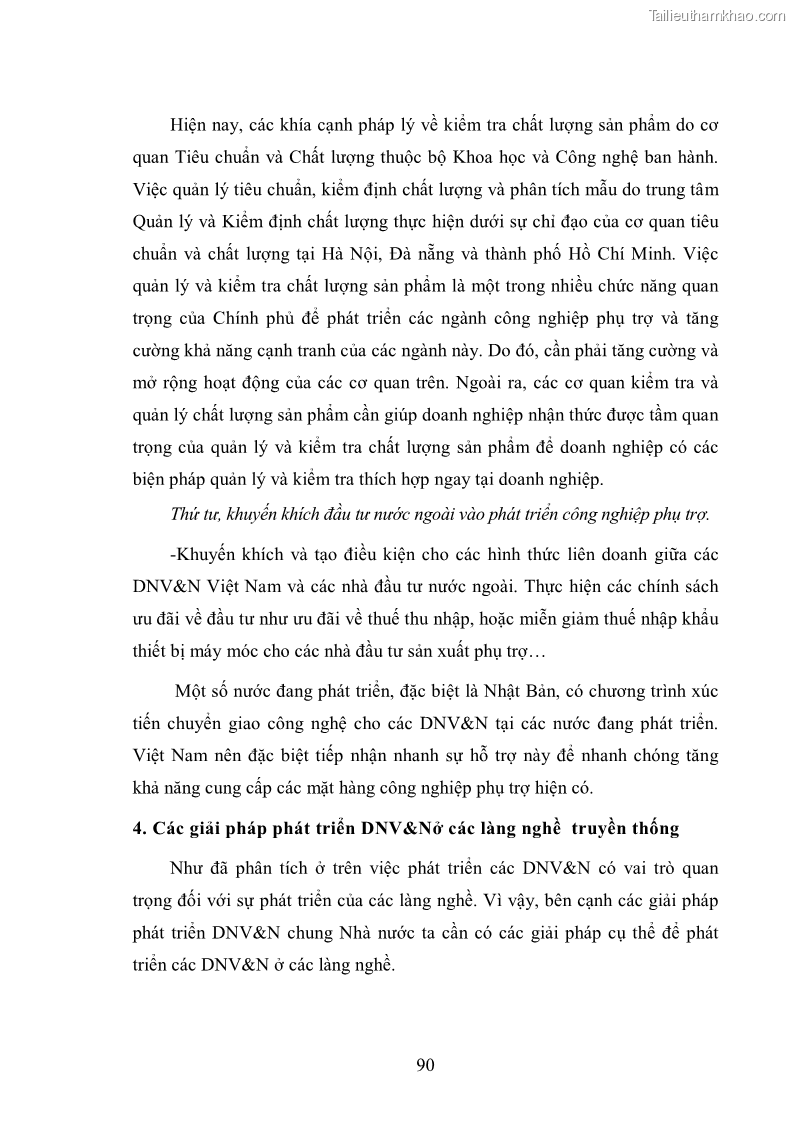 Tailieuthamkhao.com

Hiện nay, các khía cạnh pháp lý về kiểm tra chất lượng sản phẩm do cơ quan Tiêu chuẩn và Chất lượng thuộc bộ Khoa học và Công nghệ ban hành. Việc quản lý tiêu chuẩn, kiểm định chất lượng và phân tích mẫu do trung tâm Quản lý và Kiểm định chất lượng thực hiện dưới sự chỉ đạo của cơ quan tiêu chuẩn và chất lượng tại Hà Nội, Đà nẵng và thành phố Hồ Chí Minh. Việc quản lý và kiểm tra chất lượng sản phẩm là một trong nhiều chức năng quan trọng của Chính phủ để phát triển các ngành công nghiệp phụ trợ và tăng cường khả năng cạnh tranh của các ngành này. Do đó, cần phải tăng cường và mở rộng hoạt động của các cơ quan trên. Ngoài ra, các cơ quan kiểm tra và quản lý chất lượng sản phẩm cần giúp doanh nghiệp nhận thức được tầm quan trọng của quản lý và kiểm tra chất lượng sản phẩm để doanh nghiệp có các biện pháp quản lý và kiểm tra thích hợp ngay tại doanh nghiệp.

Thứ tư, khuyến khích đầu tư nước ngoài vào phát triển công nghiệp phụ trợ.

-Khuyến khích và tạo điều kiện cho các hình thức liên doanh giữa các DNV&N Việt Nam và các nhà đầu tư nước ngoài. Thực hiện các chính sách ưu đãi về đầu tư như ưu đãi về thuế thu nhập, hoặc miễn giảm thuế nhập khẩu thiết bị máy móc cho các nhà đầu tư sản xuất phụ trợ…

Một số nước đang phát triển, đặc biệt là Nhật Bản, có chương trình xúc tiến chuyển giao công nghệ cho các DNV&N tại các nước đang phát triển. Việt Nam nên đặc biệt tiếp nhận nhanh sự hỗ trợ này để nhanh chóng tăng khả năng cung cấp các mặt hàng công nghiệp phụ trợ hiện có.

4. Các giải pháp phát triển DNV&Nở các làng nghề truyền thống

Như đã phân tích ở trên việc phát triển các DNV&N có vai trò quan trọng đối với sự phát triển của các làng nghề. Vì vậy, bên cạnh các giải pháp phát triển DNV&N chung Nhà nước ta cần có các giải pháp cụ thể để phát triển các DNV&N ở các làng nghề.

90